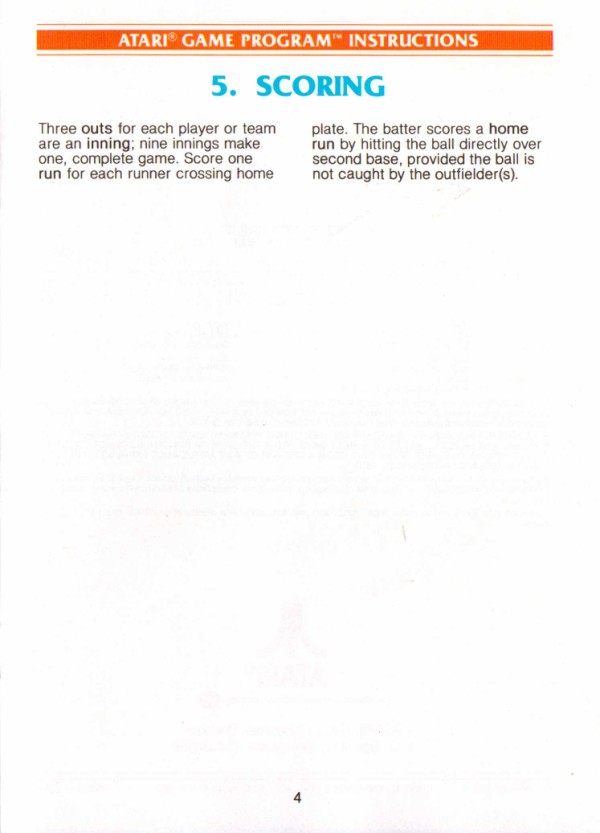 ATARI® GAME PROGRAM™ INSTRUCTIONS

5. SCORING

Three outs for each player or team are an inning; nine innings make one, complete game. Score one run for each runner crossing home plate. The batter scores a home run by hitting the ball directly over second base, provided the ball is not caught by the outfielder(s).

4